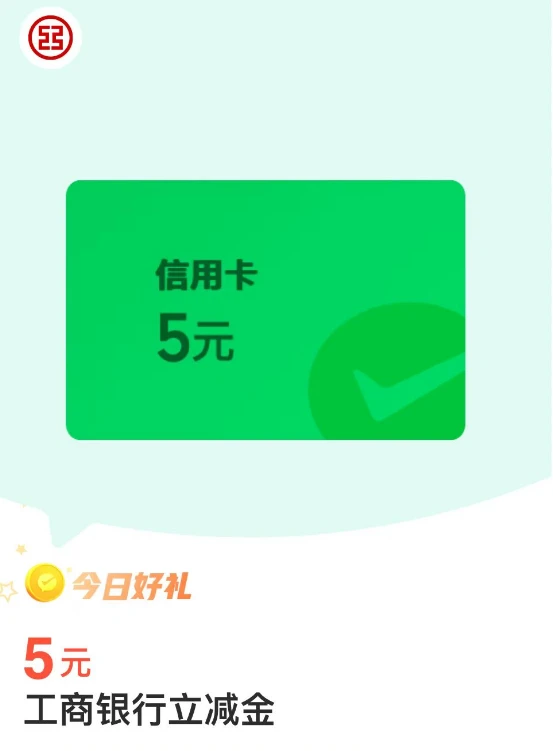 信用卡
5元

今日好礼

5元
工商银行立减金